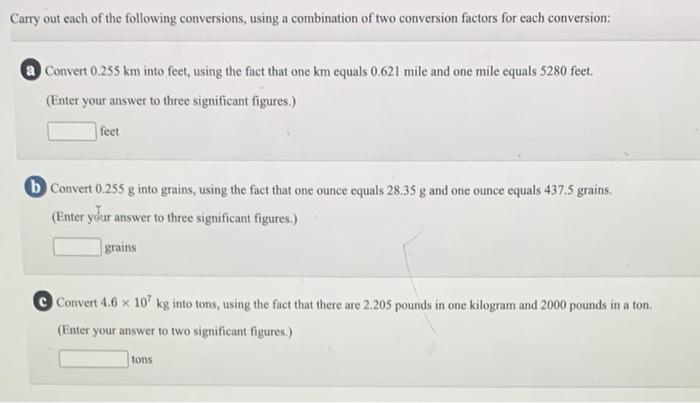 Carry out each of the following conversions, using a combination of two conversion factors for each conversion:

a Convert 0.255 km into feet, using the fact that one km equals 0.621 mile and one mile equals 5280 feet.

(Enter your answer to three significant figures.)

feet

b Convert 0.255 g into grains, using the fact that one ounce equals 28.35 g and one ounce equals 437.5 grains.

(Enter your answer to three significant figures.)

grains

c Convert $4.6 \times 10^7$ kg into tons, using the fact that there are 2.205 pounds in one kilogram and 2000 pounds in a ton.

(Enter your answer to two significant figures.)

tons